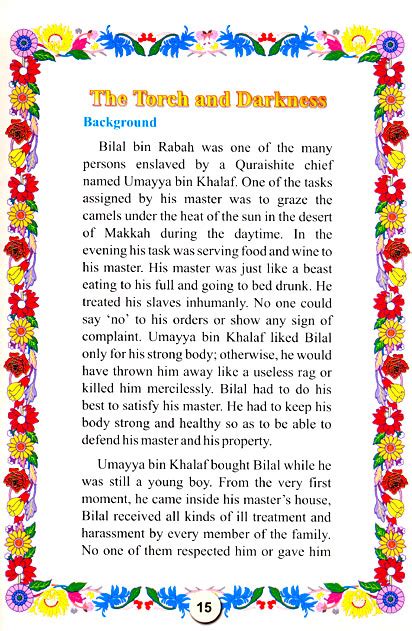 The Torch and Darkness

Background

Bilal bin Rabah was one of the many persons enslaved by a Quraishite chief named Umayya bin Khalaf. One of the tasks assigned by his master was to graze the camels under the heat of the sun in the desert of Makkah during the daytime. In the evening his task was serving food and wine to his master. His master was just like a beast eating to his full and going to bed drunk. He treated his slaves inhumanly. No one could say 'no' to his orders or show any sign of complaint. Umayya bin Khalaf liked Bilal only for his strong body; otherwise, he would have thrown him away like a useless rag or killed him mercilessly. Bilal had to do his best to satisfy his master. He had to keep his body strong and healthy so as to be able to defend his master and his property.

Umayya bin Khalaf bought Bilal while he was still a young boy. From the very first moment, he came inside his master's house, Bilal received all kinds of ill treatment and harassment by every member of the family. No one of them respected him or gave him

15